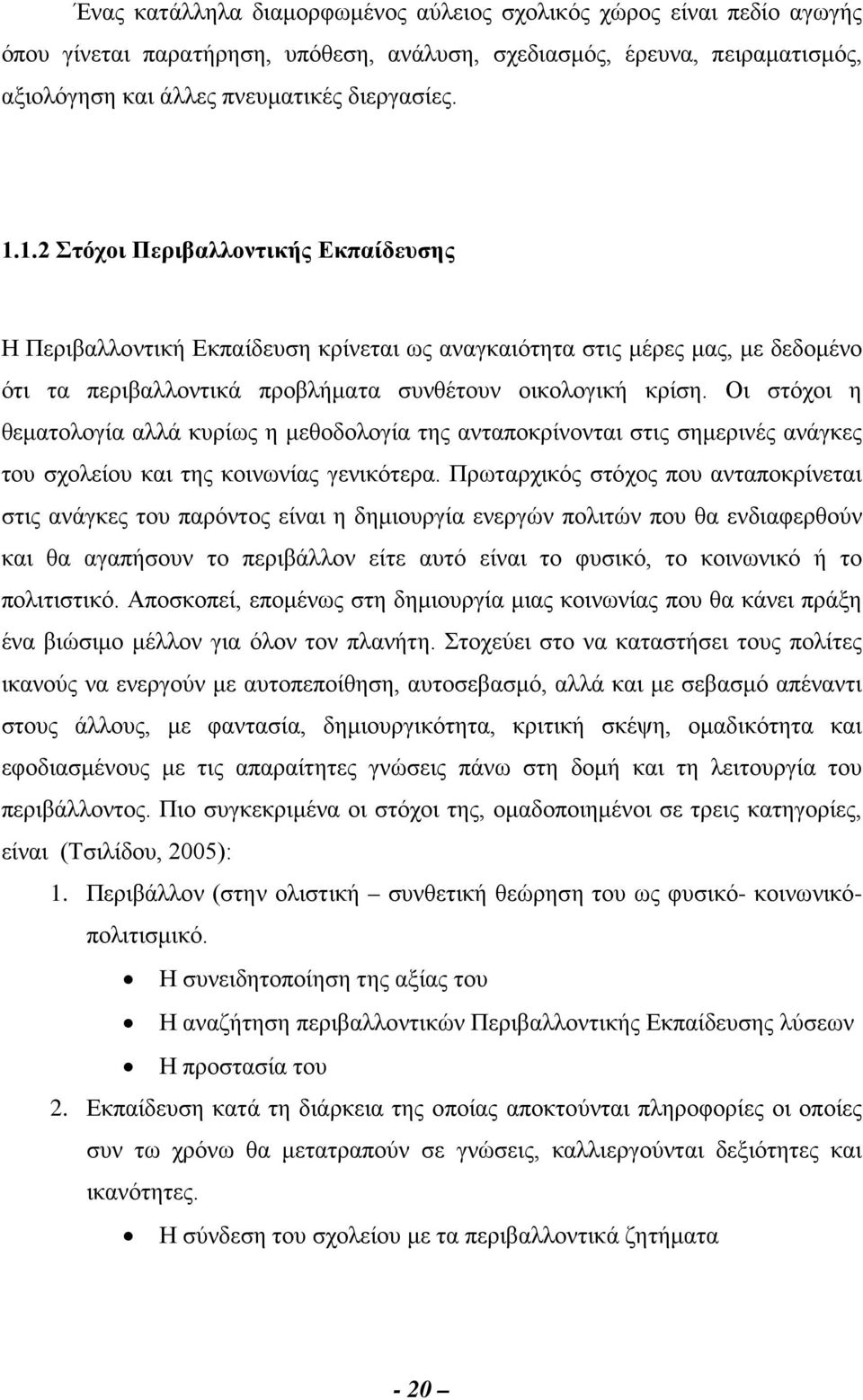 Ένας κατάλληλα διαμορφωμένος αύλειος σχολικός χώρος είναι πεδίο αγωγής όπου γίνεται παρατήρηση, υπόθεση, ανάλυση, σχεδιασμός, έρευνα, πειραματισμός, αξιολόγηση και άλλες πνευματικές διεργασίες.

1.1.2 Στόχοι Περιβαλλοντικής Εκπαίδευσης

Η Περιβαλλοντική Εκπαίδευση κρίνεται ως αναγκαιότητα στις μέρες μας, με δεδομένο ότι τα περιβαλλοντικά προβλήματα συνθέτουν οικολογική κρίση. Οι στόχοι η θεματολογία αλλά κυρίως η μεθοδολογία της ανταποκρίνονται στις σημερινές ανάγκες του σχολείου και της κοινωνίας γενικότερα. Πρωταρχικός στόχος που ανταποκρίνεται στις ανάγκες του παρόντος είναι η δημιουργία ενεργών πολιτών που θα ενδιαφερθούν και θα αγαπήσουν το περιβάλλον είτε αυτό είναι το φυσικό, το κοινωνικό ή το πολιτιστικό. Αποσκοπεί, επομένως στη δημιουργία μιας κοινωνίας που θα κάνει πράξη ένα βιώσιμο μέλλον για όλον τον πλανήτη. Στοχεύει στο να καταστήσει τους πολίτες ικανούς να ενεργούν με αυτοπεποίθηση, αυτοσεβασμό, αλλά και με σεβασμό απέναντι στους άλλους, με φαντασία, δημιουργικότητα, κριτική σκέψη, ομαδικότητα και εφοδιασμένους με τις απαραίτητες γνώσεις πάνω στη δομή και τη λειτουργία του περιβάλλοντος. Πιο συγκεκριμένα οι στόχοι της, ομαδοποιημένοι σε τρεις κατηγορίες, είναι (Τσιλίδου, 2005):

1. Περιβάλλον (στην ολιστική – συνθετική θεώρηση του ως φυσικό- κοινωνικό-πολιτισμικό.
• Η συνειδητοποίηση της αξίας του
• Η αναζήτηση περιβαλλοντικών Περιβαλλοντικής Εκπαίδευσης λύσεων
• Η προστασία του
2. Εκπαίδευση κατά τη διάρκεια της οποίας αποκτούνται πληροφορίες οι οποίες συν τω χρόνω θα μετατραπούν σε γνώσεις, καλλιεργούνται δεξιότητες και ικανότητες.
• Η σύνδεση του σχολείου με τα περιβαλλοντικά ζητήματα

- 20 –